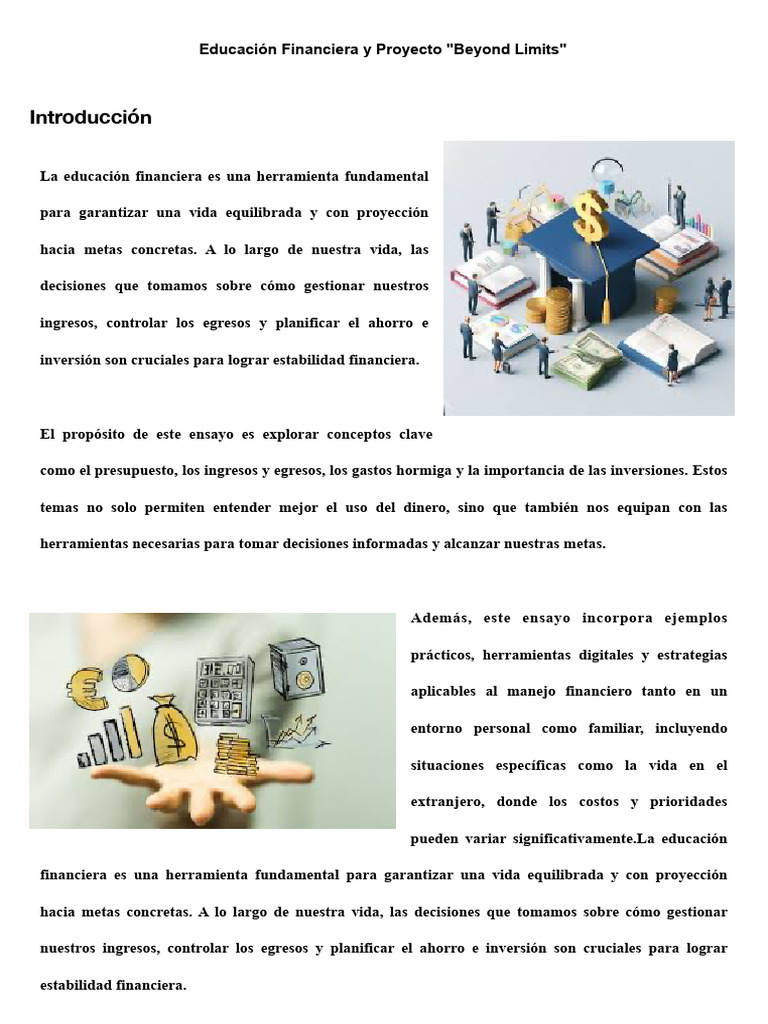 Educación Financiera y Proyecto "Beyond Limits"

Introducción

La educación financiera es una herramienta fundamental para garantizar una vida equilibrada y con proyección hacia metas concretas. A lo largo de nuestra vida, las decisiones que tomamos sobre cómo gestionar nuestros ingresos, controlar los egresos y planificar el ahorro e inversión son cruciales para lograr estabilidad financiera.

El propósito de este ensayo es explorar conceptos clave como el presupuesto, los ingresos y egresos, los gastos hormiga y la importancia de las inversiones. Estos temas no solo permiten entender mejor el uso del dinero, sino que también nos equipan con las herramientas necesarias para tomar decisiones informadas y alcanzar nuestras metas.

Además, este ensayo incorpora ejemplos prácticos, herramientas digitales y estrategias aplicables al manejo financiero tanto en un entorno personal como familiar, incluyendo situaciones específicas como la vida en el extranjero, donde los costos y prioridades pueden variar significativamente.La educación financiera es una herramienta fundamental para garantizar una vida equilibrada y con proyección hacia metas concretas. A lo largo de nuestra vida, las decisiones que tomamos sobre cómo gestionar nuestros ingresos, controlar los egresos y planificar el ahorro e inversión son cruciales para lograr estabilidad financiera.